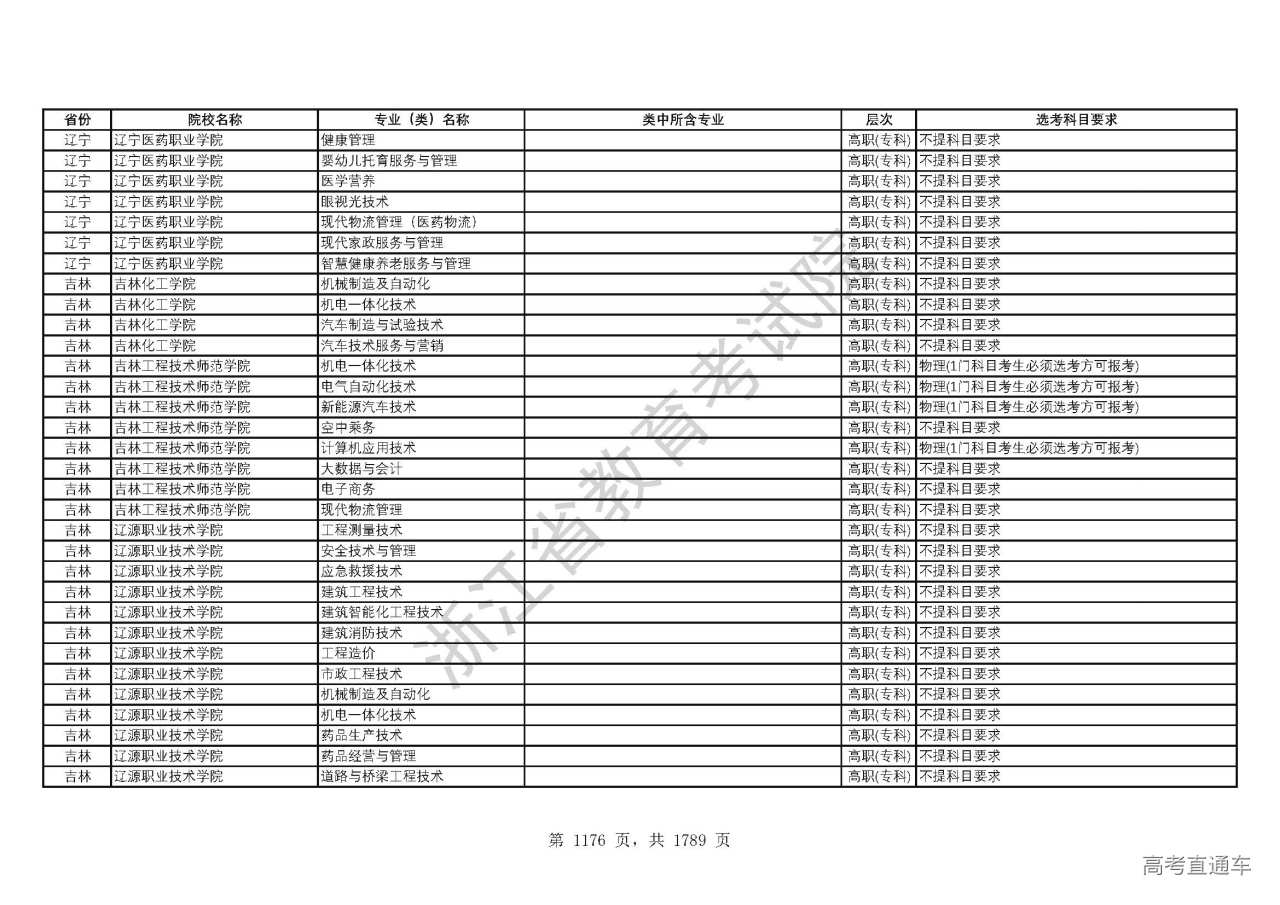 | 省份 | 院校名称 | 专业（类）名称 | 类中所含专业 | 层次 | 选考科目要求 |
|---|---|---|---|---|---|
| 辽宁 | 辽宁医药职业学院 | 健康管理 | | 高职(专科) | 不提科目要求 |
| 辽宁 | 辽宁医药职业学院 | 婴幼儿托育服务与管理 | | 高职(专科) | 不提科目要求 |
| 辽宁 | 辽宁医药职业学院 | 医学营养 | | 高职(专科) | 不提科目要求 |
| 辽宁 | 辽宁医药职业学院 | 眼视光技术 | | 高职(专科) | 不提科目要求 |
| 辽宁 | 辽宁医药职业学院 | 现代物流管理（医药物流） | | 高职(专科) | 不提科目要求 |
| 辽宁 | 辽宁医药职业学院 | 现代家政服务与管理 | | 高职(专科) | 不提科目要求 |
| 辽宁 | 辽宁医药职业学院 | 智慧健康养老服务与管理 | | 高职(专科) | 不提科目要求 |
| 吉林 | 吉林化工学院 | 机械制造及自动化 | | 高职(专科) | 不提科目要求 |
| 吉林 | 吉林化工学院 | 机电一体化技术 | | 高职(专科) | 不提科目要求 |
| 吉林 | 吉林化工学院 | 汽车制造与试验技术 | | 高职(专科) | 不提科目要求 |
| 吉林 | 吉林化工学院 | 汽车技术服务与营销 | | 高职(专科) | 不提科目要求 |
| 吉林 | 吉林工程技术师范学院 | 机电一体化技术 | | 高职(专科) | 物理(1门科目考生必须选考方可报考) |
| 吉林 | 吉林工程技术师范学院 | 电气自动化技术 | | 高职(专科) | 物理(1门科目考生必须选考方可报考) |
| 吉林 | 吉林工程技术师范学院 | 新能源汽车技术 | | 高职(专科) | 物理(1门科目考生必须选考方可报考) |
| 吉林 | 吉林工程技术师范学院 | 空中乘务 | | 高职(专科) | 不提科目要求 |
| 吉林 | 吉林工程技术师范学院 | 计算机应用技术 | | 高职(专科) | 物理(1门科目考生必须选考方可报考) |
| 吉林 | 吉林工程技术师范学院 | 大数据与会计 | | 高职(专科) | 不提科目要求 |
| 吉林 | 吉林工程技术师范学院 | 电子商务 | | 高职(专科) | 不提科目要求 |
| 吉林 | 吉林工程技术师范学院 | 现代物流管理 | | 高职(专科) | 不提科目要求 |
| 吉林 | 辽源职业技术学院 | 工程测量技术 | | 高职(专科) | 不提科目要求 |
| 吉林 | 辽源职业技术学院 | 安全技术与管理 | | 高职(专科) | 不提科目要求 |
| 吉林 | 辽源职业技术学院 | 应急救援技术 | | 高职(专科) | 不提科目要求 |
| 吉林 | 辽源职业技术学院 | 建筑工程技术 | | 高职(专科) | 不提科目要求 |
| 吉林 | 辽源职业技术学院 | 建筑智能化工程技术 | | 高职(专科) | 不提科目要求 |
| 吉林 | 辽源职业技术学院 | 建筑消防技术 | | 高职(专科) | 不提科目要求 |
| 吉林 | 辽源职业技术学院 | 工程造价 | | 高职(专科) | 不提科目要求 |
| 吉林 | 辽源职业技术学院 | 市政工程技术 | | 高职(专科) | 不提科目要求 |
| 吉林 | 辽源职业技术学院 | 机械制造及自动化 | | 高职(专科) | 不提科目要求 |
| 吉林 | 辽源职业技术学院 | 机电一体化技术 | | 高职(专科) | 不提科目要求 |
| 吉林 | 辽源职业技术学院 | 药品生产技术 | | 高职(专科) | 不提科目要求 |
| 吉林 | 辽源职业技术学院 | 药品经营与管理 | | 高职(专科) | 不提科目要求 |
| 吉林 | 辽源职业技术学院 | 道路与桥梁工程技术 | | 高职(专科) | 不提科目要求 |

浙江省教育考试院

第 1176 页，共 1789 页

高考直通车